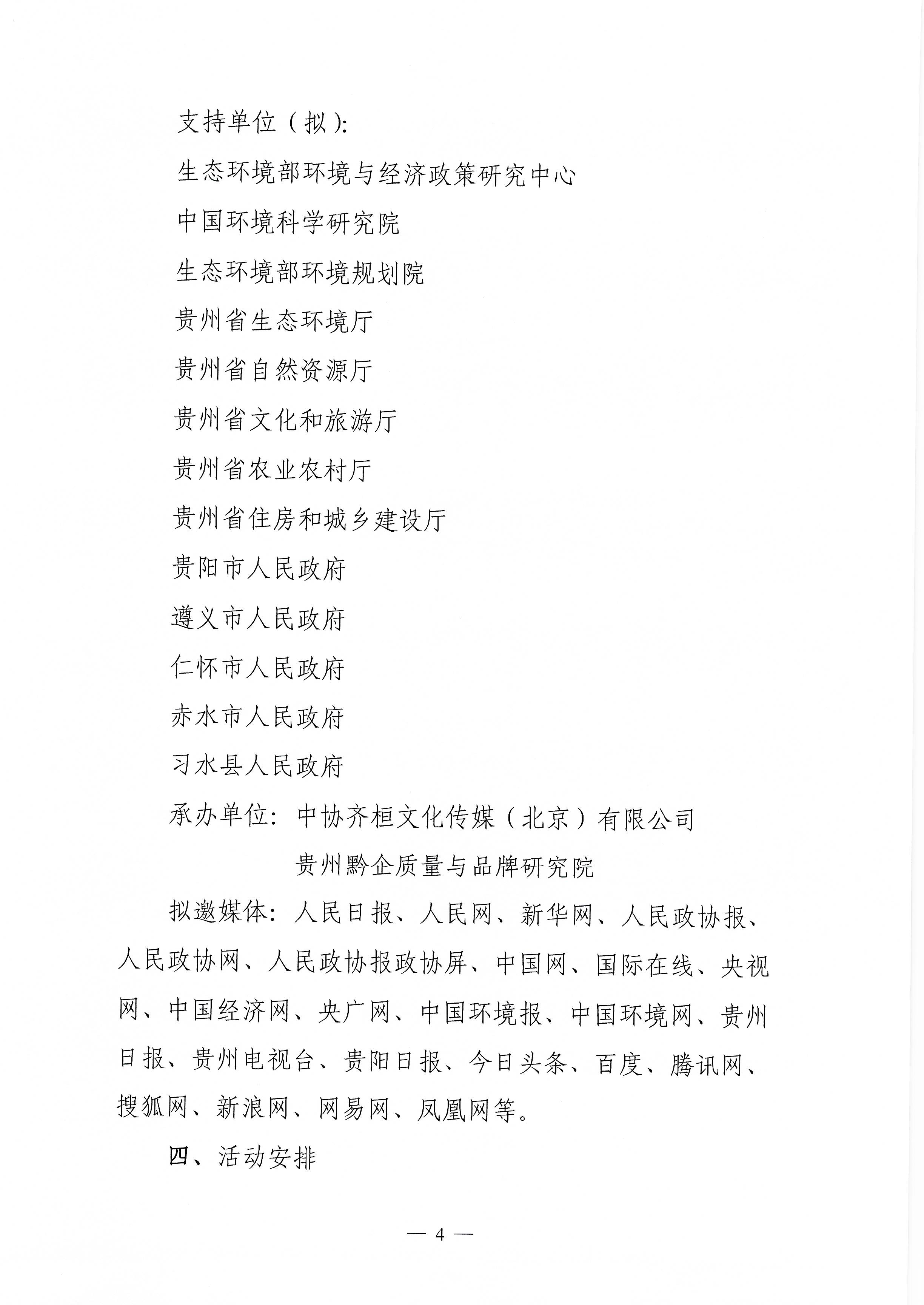 支持单位（拟）:

生态环境部环境与经济政策研究中心

中国环境科学研究院

生态环境部环境规划院

贵州省生态环境厅

贵州省自然资源厅

贵州省文化和旅游厅

贵州省农业农村厅

贵州省住房和城乡建设厅

贵阳市人民政府

遵义市人民政府

仁怀市人民政府

赤水市人民政府

习水县人民政府

承办单位：中协齐桓文化传媒（北京）有限公司

贵州黔企质量与品牌研究院

拟邀媒体：人民日报、人民网、新华网、人民政协报、人民政协网、人民政协报政协屏、中国网、国际在线、央视网、中国经济网、央广网、中国环境报、中国环境网、贵州日报、贵州电视台、贵阳日报、今日头条、百度、腾讯网、搜狐网、新浪网、网易网、凤凰网等。

四、活动安排

— 4 —